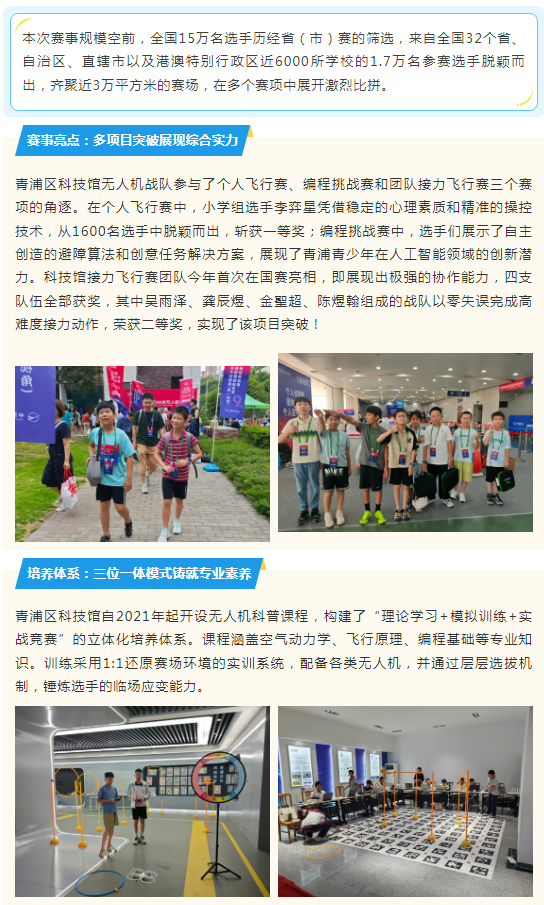 本次赛事规模空前，全国15万名选手历经省（市）赛的筛选，来自全国32个省、自治区、直辖市以及港澳特别行政区近6000所学校的1.7万名参赛选手脱颖而出，齐聚近3万平方米的赛场，在多个赛项中展开激烈比拼。

赛事亮点：多项目突破展现综合实力

青浦区科技馆无人机战队参与了个人飞行赛、编程挑战赛和团队接力飞行赛三个赛项的角逐。在个人飞行赛中，小学组选手李弈星凭借稳定的心理素质和精准的操控技术，从1600名选手中脱颖而出，斩获一等奖；编程挑战赛中，选手们展示了自主创造的避障算法和创意任务解决方案，展现了青浦青少年在人工智能领域的创新潜力。科技馆接力飞行赛团队今年首次在国赛亮相，即展现出极强的协作能力，四支队伍全部获奖，其中吴雨泽、龚辰煜、金聖超、陈煜翰组成的战队以零失误完成高难度接力动作，荣获二等奖，实现了该项目突破！

培养体系：三位一体模式铸就专业素养

青浦区科技馆自2021年起开设无人机科普课程，构建了“理论学习+模拟训练+实战竞赛”的立体化培养体系。课程涵盖空气动力学、飞行原理、编程基础等专业知识。训练采用1:1还原赛场环境的实训系统，配备各类无人机，并通过层层选拔机制，锤炼选手的临场应变能力。